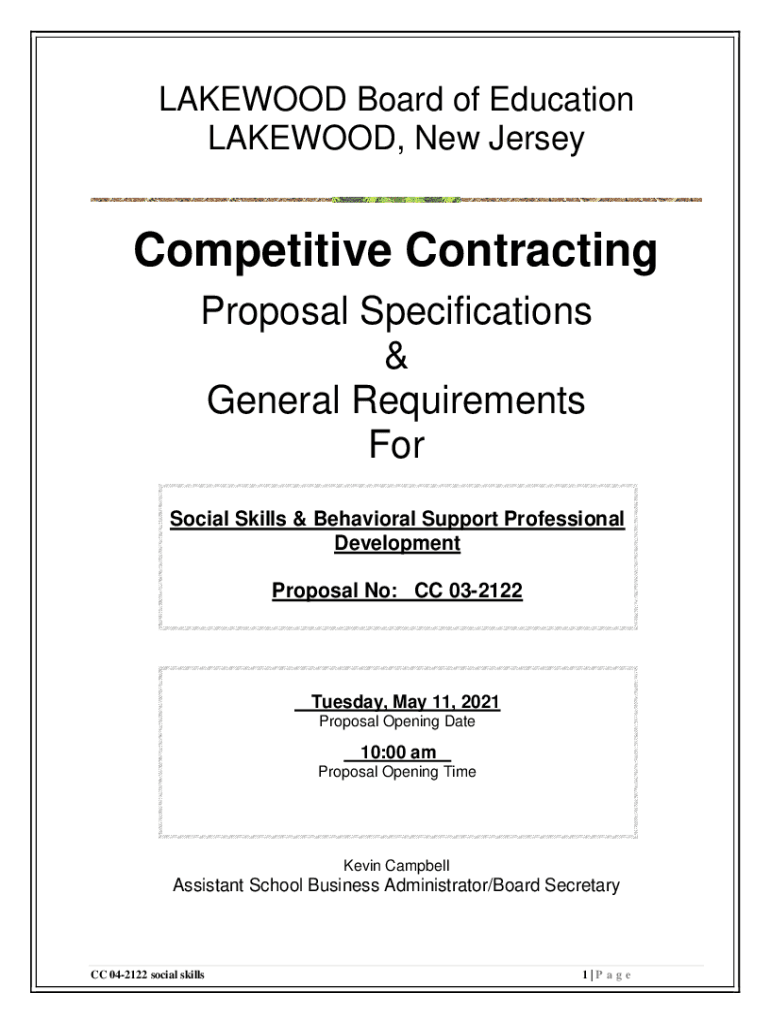 LAKEWOOD Board of Education
LAKEWOOD, New Jersey

Competitive Contracting

Proposal Specifications
&
General Requirements
For

Social Skills & Behavioral Support Professional Development

Proposal No: CC 03-2122

Tuesday, May 11, 2021
Proposal Opening Date

10:00 am
Proposal Opening Time

Kevin Campbell
Assistant School Business Administrator/Board Secretary

CC 04-2122 social skills

1 | P a g e